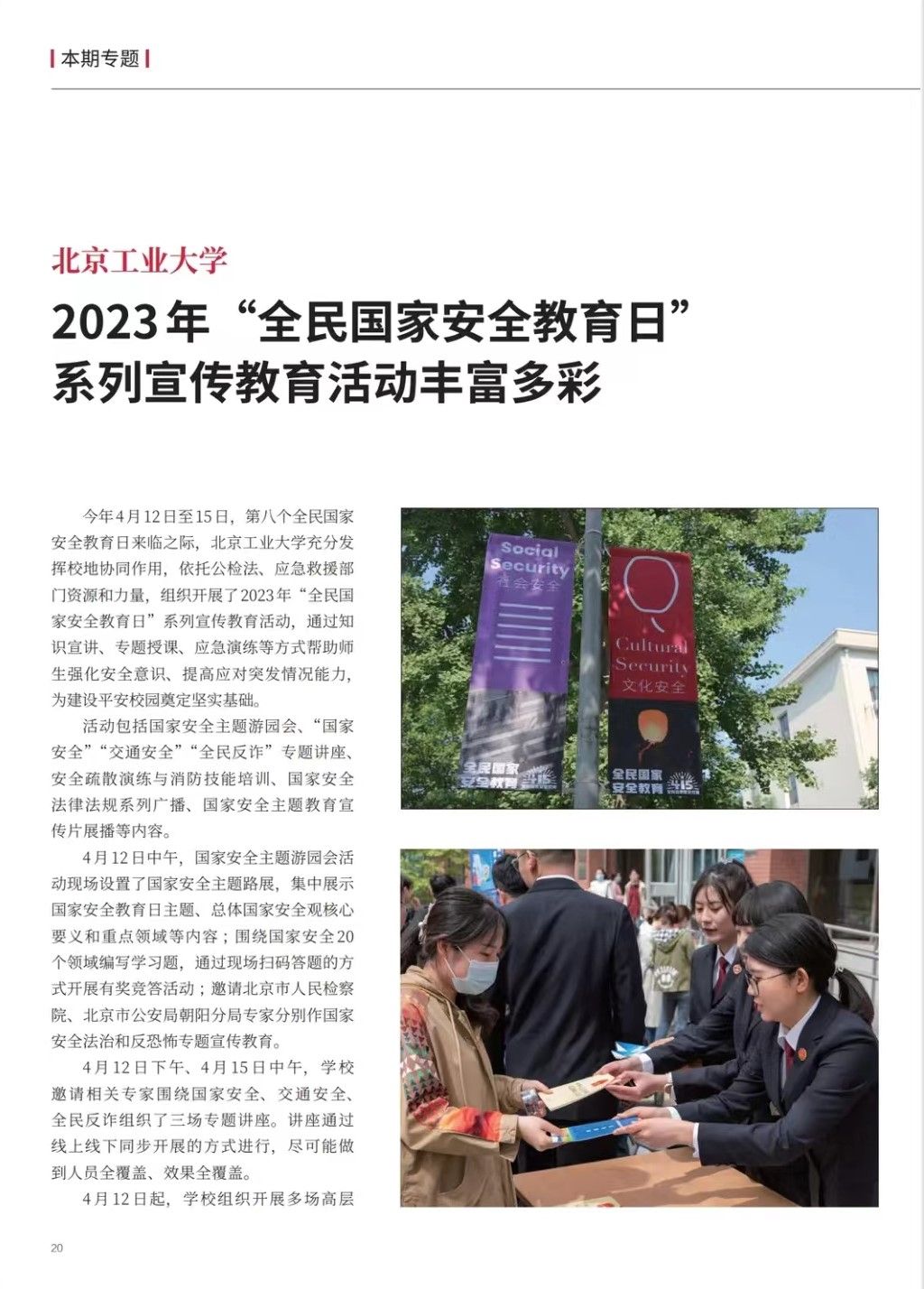 本期专题

北京工业大学

2023年“全民国家安全教育日”
系列宣传教育活动丰富多彩

今年4月12日至15日，第八个全民国家安全教育日来临之际，北京工业大学充分发挥校地协同作用，依托公检法、应急救援部门资源和力量，组织开展了2023年“全民国家安全教育日”系列宣传教育活动，通过知识宣讲、专题授课、应急演练等方式帮助师生强化安全意识、提高应对突发情况能力，为建设平安校园奠定坚实基础。

活动包括国家安全主题游园会、“国家安全”“交通安全”“全民反诈”专题讲座、安全疏散演练与消防技能培训、国家安全法律法规系列广播、国家安全主题教育宣传片展播等内容。

4月12日中午，国家安全主题游园会活动现场设置了国家安全主题路展，集中展示国家安全教育日主题、总体国家安全观核心要义和重点领域等内容；围绕国家安全20个领域编写学习题，通过现场扫码答题的方式开展有奖竞答活动；邀请北京市人民检察院、北京市公安局朝阳分局专家分别作国家安全法治和反恐怖专题宣传教育。

4月12日下午、4月15日中午，学校邀请相关专家围绕国家安全、交通安全、全民反诈组织了三场专题讲座。讲座通过线上线下同步开展的方式进行，尽可能做到人员全覆盖、效果全覆盖。

4月12日起，学校组织开展多场高层

Social Security
社会安全
全民国家安全教育

Cultural Security
文化安全
全民国家安全教育

20